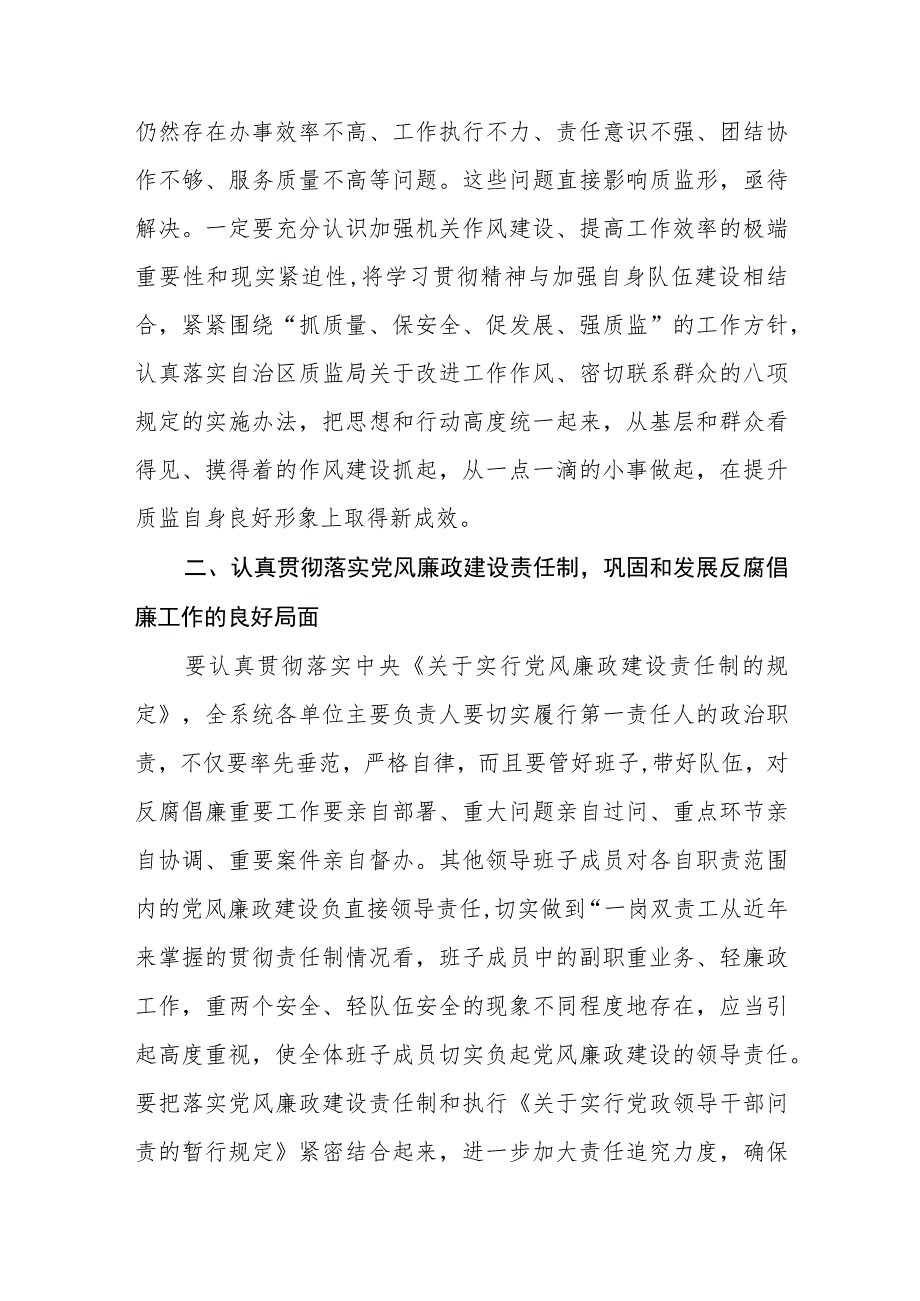 仍然存在办事效率不高、工作执行不力、责任意识不强、团结协作不够、服务质量不高等问题。这些问题直接影响质监形，亟待解决。一定要充分认识加强机关作风建设、提高工作效率的极端重要性和现实紧迫性，将学习贯彻精神与加强自身队伍建设相结合，紧紧围绕“抓质量、保安全、促发展、强质监”的工作方针，认真落实自治区质监局关于改进工作作风、密切联系群众的八项规定的实施办法，把思想和行动高度统一起来，从基层和群众看得见、摸得着的作风建设抓起，从一点一滴的小事做起，在提升质监自身良好形象上取得新成效。

二、认真贯彻落实党风廉政建设责任制，巩固和发展反腐倡廉工作的良好局面

要认真贯彻落实中央《关于实行党风廉政建设责任制的规定》，全系统各单位主要负责人要切实履行第一责任人的政治职责，不仅要率先垂范，严格自律，而且要管好班子，带好队伍，对反腐倡廉重要工作要亲自部署、重大问题亲自过问、重点环节亲自协调、重要案件亲自督办。其他领导班子成员对各自职责范围内的党风廉政建设负直接领导责任，切实做到“一岗双责工从近年来掌握的贯彻责任制情况看，班子成员中的副职重业务、轻廉政工作，重两个安全、轻队伍安全的现象不同程度地存在，应当引起高度重视，使全体班子成员切实负起党风廉政建设的领导责任。要把落实党风廉政建设责任制和执行《关于实行党政领导干部问责的暂行规定》紧密结合起来，进一步加大责任追究力度，确保